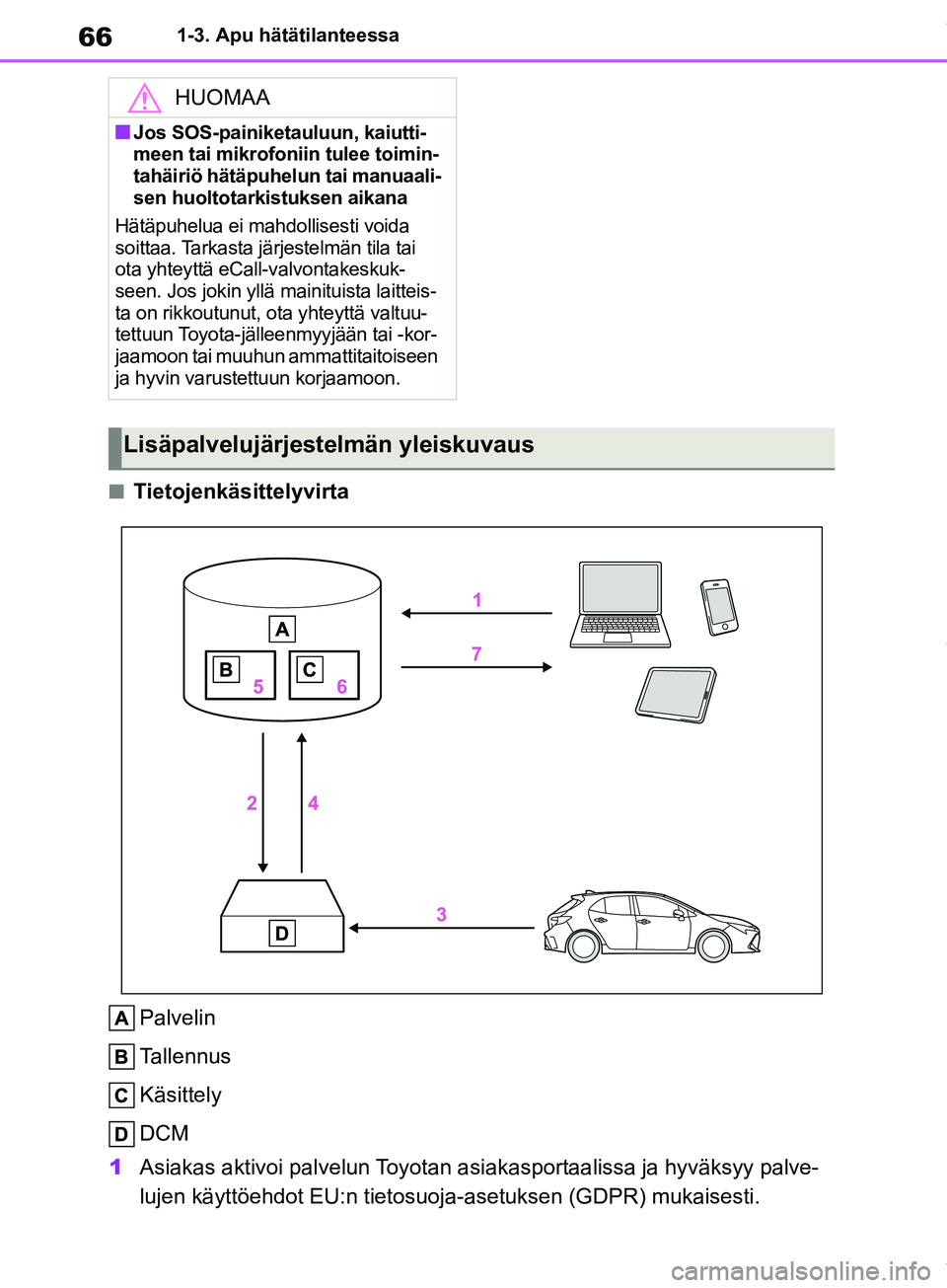 66 1-3. Apu hätätilanteessa

HUOMAA

■ Jos SOS-painiketauluun, kaiuttimeen tai mikrofoniin tulee toimintahäiriö hätäpuhelun tai manuaalisen huoltotarkistuksen aikana

Hätäpuhelua ei mahdollisesti voida soittaa. Tarkasta järjestelmän tila tai ota yhteyttä eCall-valvontakeskukseen. Jos jokin yllä mainituista laitteista on rikkoutunut, ota yhteyttä valtuutettuun Toyota-jälleenmyyjään tai -korjaamoon tai muuhun ammattitaitoiseen ja hyvin varustettuun korjaamoon.

Lisäpalvelujärjestelmän yleiskuvaus

■ Tietojenkäsittelyvirta

A
B 5
C 6
1
7
2
4
D
3

A Palvelin
B Tallennus
C Käsittely
D DCM
1 Asiakas aktivoi palvelun Toyotan asiakasportaalissa ja hyväksyy palvelujen käyttöehdot EU:n tietosuoja-asetuksen (GDPR) mukaisesti.

carmanualsonline.info